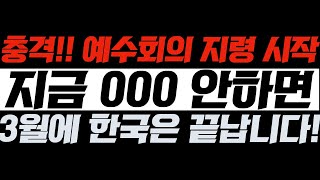 충격!! 예수회의 지령 시작
지금 000 안하면
3월에 한국은 끝납니다!